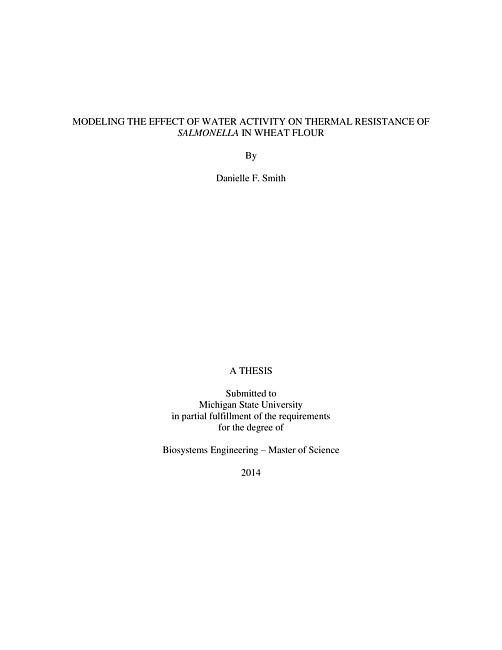 MODELING THE EFFECT OF WATER ACTIVITY ON THERMAL RESISTANCE OF SALMONELLA IN WHEAT FLOUR

By

Danielle F. Smith

A THESIS

Submitted to
Michigan State University
in partial fulfillment of the requirements
for the degree of

Biosystems Engineering – Master of Science

2014